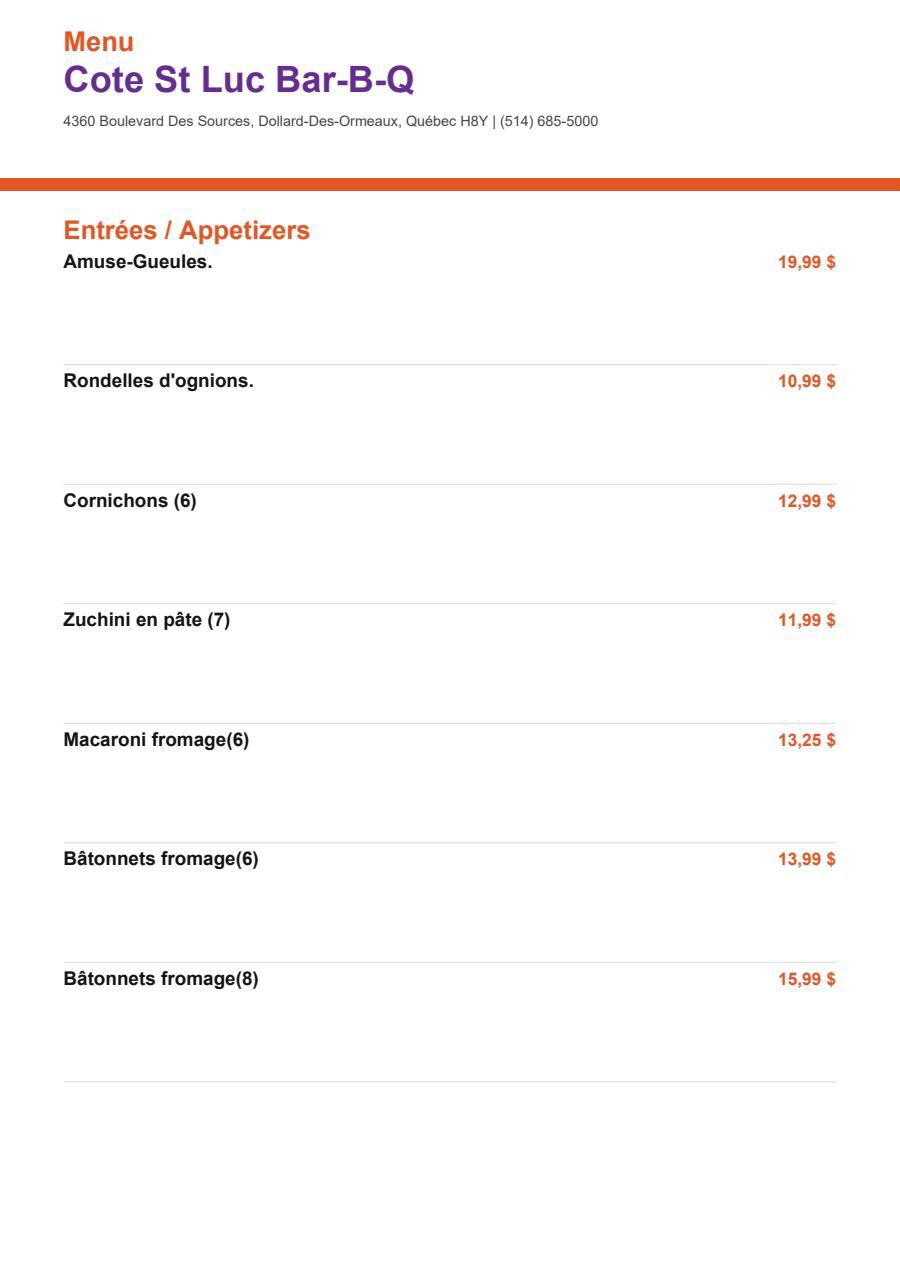 Menu
Cote St Luc Bar-B-Q

4360 Boulevard Des Sources, Dollard-Des-Ormeaux, Québec H8Y | (514) 685-5000

Entrées / Appetizers

Amuse-Gueules. 19,99 $

Rondelles d'ognions. 10,99 $

Cornichons (6) 12,99 $

Zuchini en pâte (7) 11,99 $

Macaroni fromage(6) 13,25 $

Bâtonnets fromage(6) 13,99 $

Bâtonnets fromage(8) 15,99 $